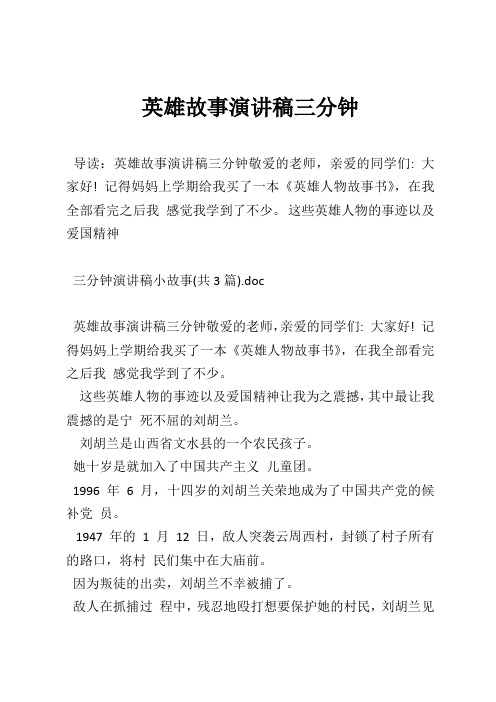 英雄故事演讲稿三分钟

导读：英雄故事演讲稿三分钟敬爱的老师，亲爱的同学们: 大家好! 记得妈妈上学期给我买了一本《英雄人物故事书》，在我全部看完之后我 感觉我学到了不少。这些英雄人物的事迹以及爱国精神

三分钟演讲稿小故事(共 3 篇).doc

英雄故事演讲稿三分钟敬爱的老师，亲爱的同学们: 大家好! 记得妈妈上学期给我买了一本《英雄人物故事书》，在我全部看完之后我 感觉我学到了不少。

这些英雄人物的事迹以及爱国精神让我为之震撼，其中最让我震撼的是宁 死不屈的刘胡兰。

刘胡兰是山西省文水县的一个农民孩子。

她十岁是就加入了中国共产主义 儿童团。

1996 年 6 月，十四岁的刘胡兰关荣地成为了中国共产党的候补党 员。

1947 年的 1 月 12 日，敌人突袭云周西村，封锁了村子所有的路口，将村 民们集中在大庙前。

因为叛徒的出卖，刘胡兰不幸被捕了。

敌人在抓捕过 程中，残忍地殴打想要保护她的村民，刘胡兰见